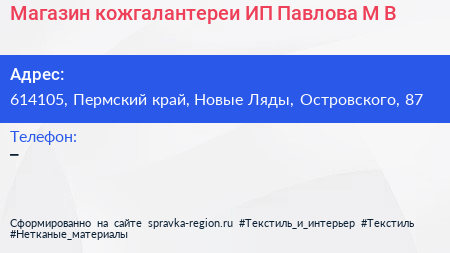 Магазин кожгалантереи ИП Павлова М В

Адрес:
614105, Пермский край, Новые Ляды, Островского, 87

Телефон:
–

Сформированно на сайте spravka-region.ru #Текстиль_и_интерьер #Текстиль #Нетканые_материалы